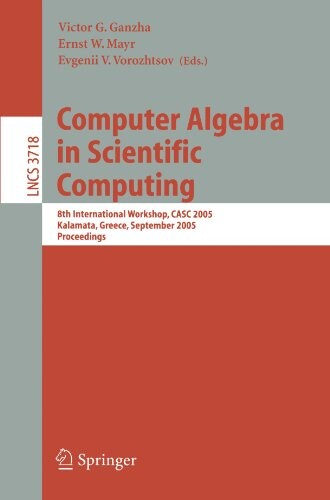 Victor G. Ganzha
Ernst W. Mayr
Evgenii V. Vorozhtsov (Eds.)

LNCS 3718

Computer Algebra in Scientific Computing

8th International Workshop, CASC 2005
Kalamata, Greece, September 2005
Proceedings

Springer